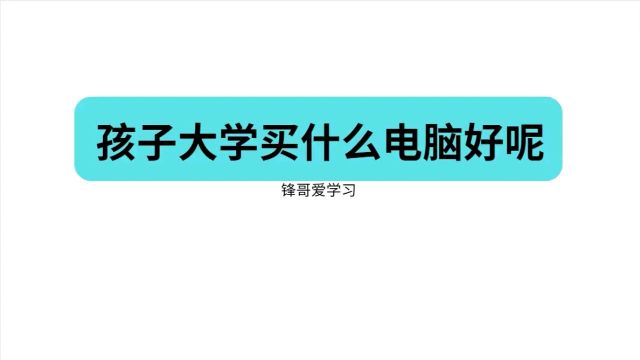 孩子大学买什么电脑好呢

锋哥爱学习